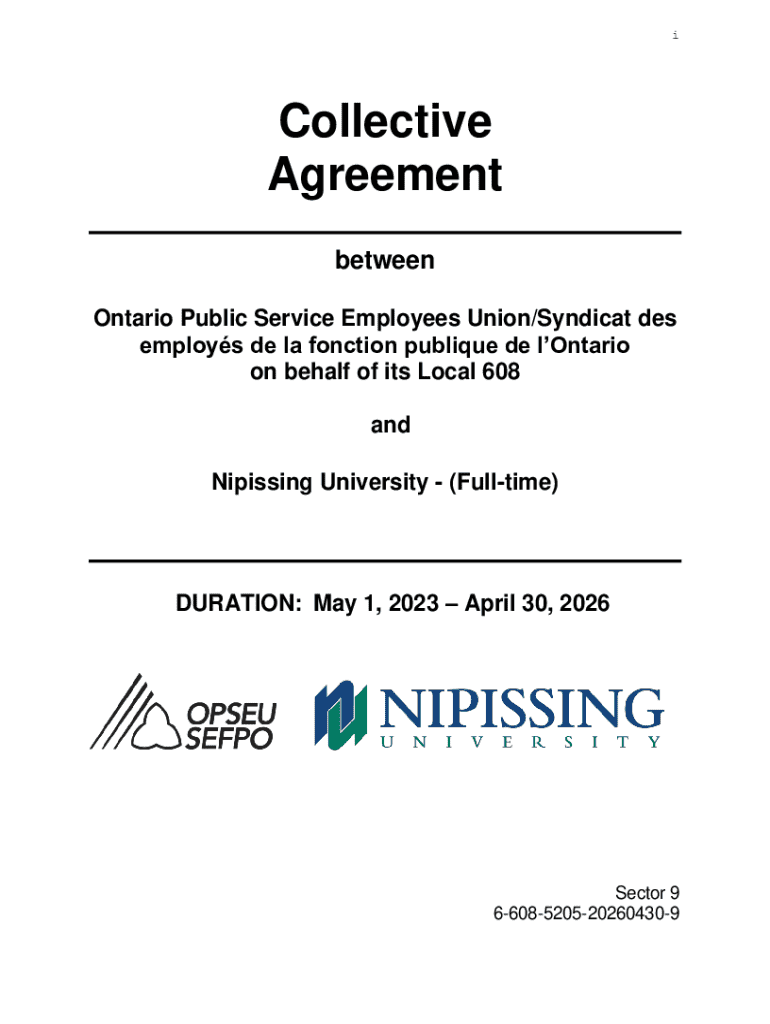 i

Collective Agreement

between

Ontario Public Service Employees Union/Syndicat des employés de la fonction publique de l'Ontario on behalf of its Local 608

and

Nipissing University - (Full-time)

DURATION: May 1, 2023 – April 30, 2026

OPSEU SEFPO

NIPISSING UNIVERSITY

Sector 9
6-608-5205-20260430-9